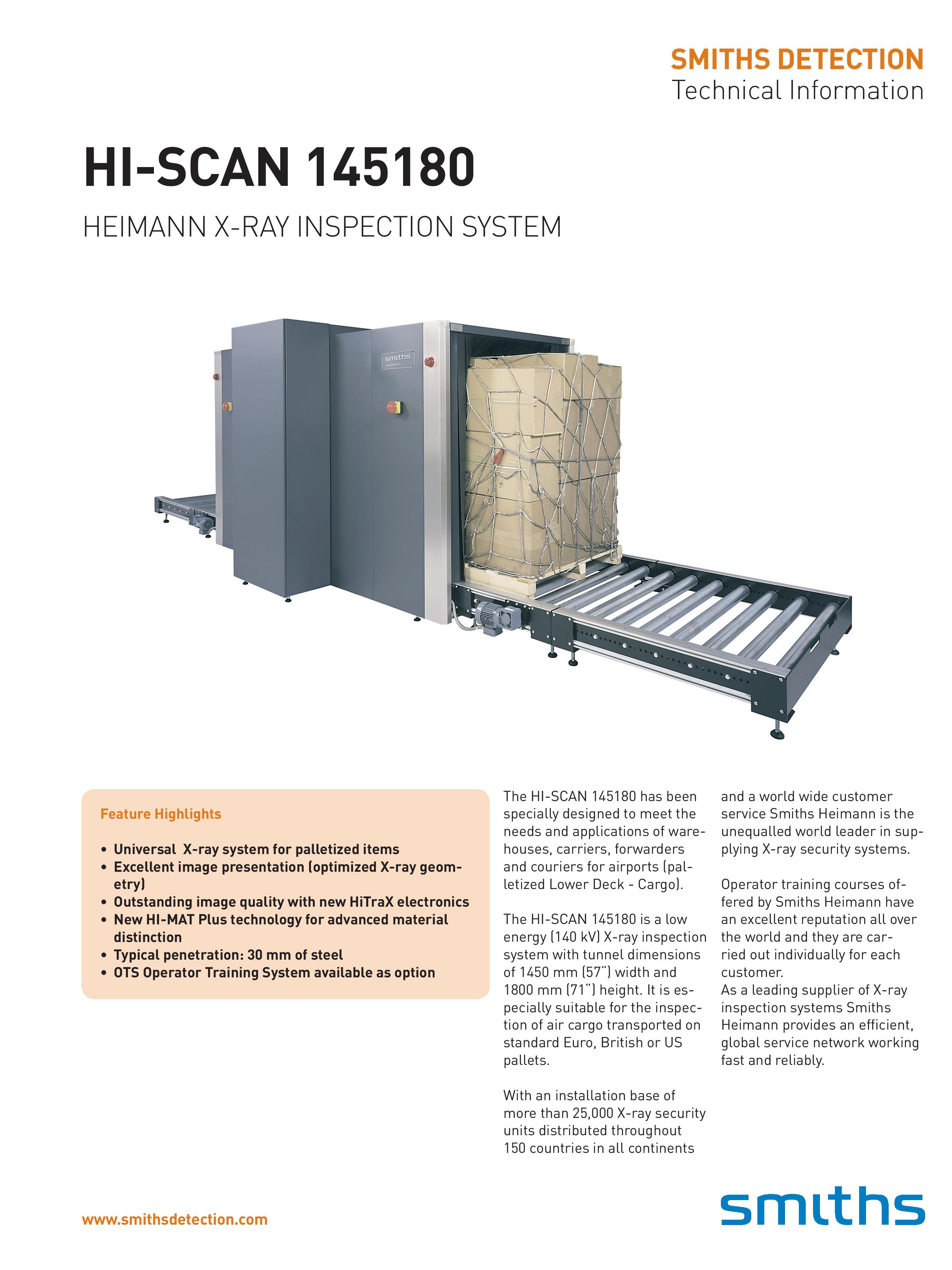 SMITHS DETECTION
Technical Information

HI-SCAN 145180

HEIMANN X-RAY INSPECTION SYSTEM

smiths

Feature Highlights

• Universal X-ray system for palletized items
• Excellent image presentation (optimized X-ray geometry)
• Outstanding image quality with new HiTraX electronics
• New HI-MAT Plus technology for advanced material distinction
• Typical penetration: 30 mm of steel
• OTS Operator Training System available as option

The HI-SCAN 145180 has been specially designed to meet the needs and applications of warehouses, carriers, forwarders and couriers for airports (palletized Lower Deck - Cargo).

The HI-SCAN 145180 is a low energy (140 kV) X-ray inspection system with tunnel dimensions of 1450 mm (57") width and 1800 mm (71") height. It is especially suitable for the inspection of air cargo transported on standard Euro, British or US pallets.

With an installation base of more than 25,000 X-ray security units distributed throughout 150 countries in all continents and a world wide customer service Smiths Heimann is the unequalled world leader in supplying X-ray security systems.

Operator training courses offered by Smiths Heimann have an excellent reputation all over the world and they are carried out individually for each customer.
As a leading supplier of X-ray inspection systems Smiths Heimann provides an efficient, global service network working fast and reliably.

www.smithsdetection.com

smiths